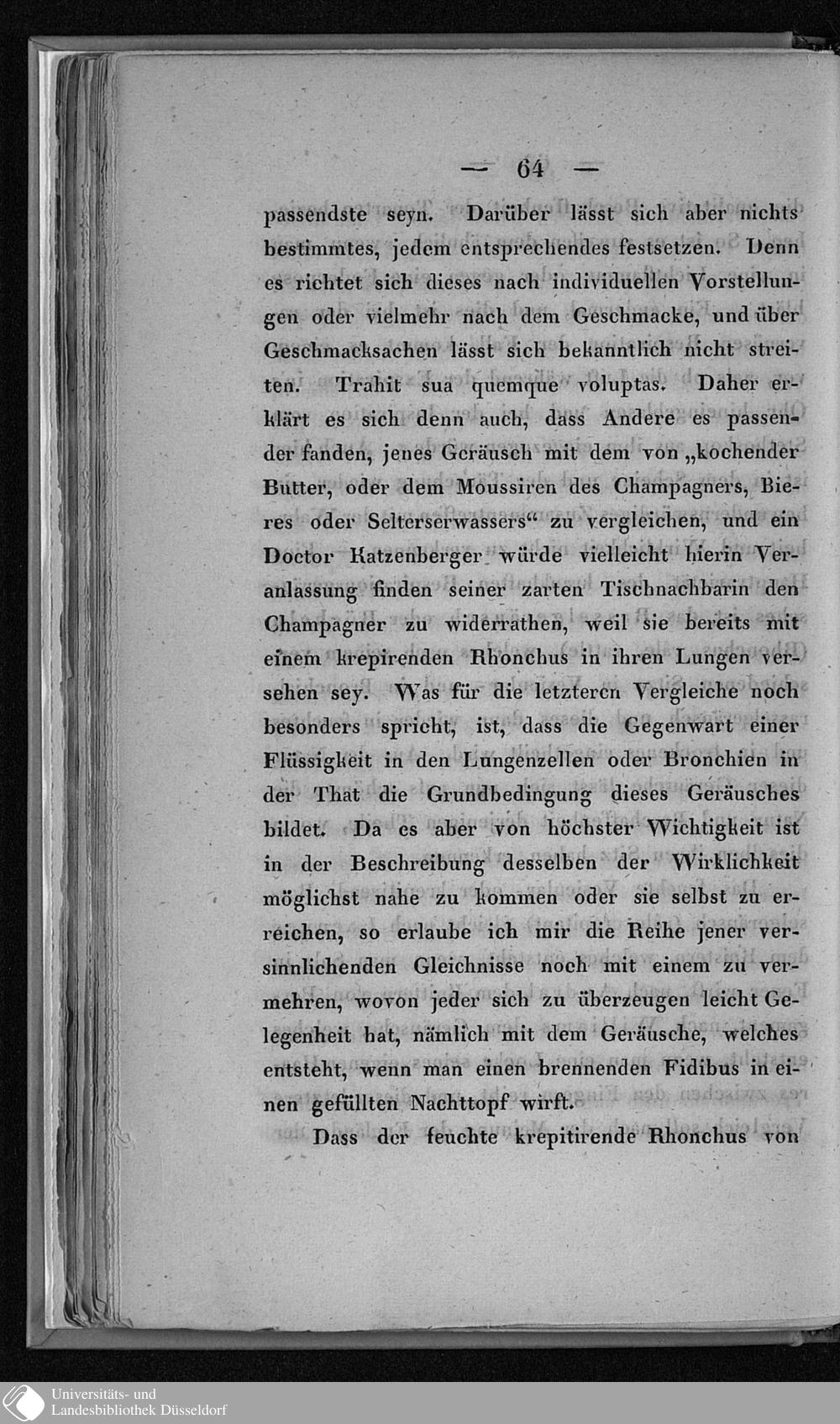 — 64 —

passendste seyn. Darüber lässt sich aber nichts bestimmtes, jedem entsprechendes festsetzen. Denn es richtet sich dieses nach individuellen Vorstellungen oder vielmehr nach dem Geschmacke, und über Geschmacksachen lässt sich bekanntlich nicht streiten. Trahit sua quemque voluptas. Daher erklärt es sich denn auch, dass Andere es passender fanden, jenes Geräusch mit dem von „kochender Butter, oder dem Moussiren des Champagners, Bieres oder Selterserwassers“ zu vergleichen, und ein Doctor Katzenberger würde vielleicht hierin Veranlassung finden seiner zarten Tischnachbarin den Champagner zu widerrathen, weil sie bereits mit einem krepirenden Rhonchus in ihren Lungen versehen sey. Was für die letzteren Vergleiche noch besonders spricht, ist, dass die Gegenwart einer Flüssigkeit in den Lungenzellen oder Bronchien in der That die Grundbedingung dieses Geräusches bildet. Da es aber von höchster Wichtigkeit ist in der Beschreibung desselben der Wirklichkeit möglichst nahe zu kommen oder sie selbst zu erreichen, so erlaube ich mir die Reihe jener versinnlichenden Gleichnisse noch mit einem zu vermehren, wovon jeder sich zu überzeugen leicht Gelegenheit hat, nämlich mit dem Geräusche, welches entsteht, wenn man einen brennenden Fidibus in einen gefüllten Nachttopf wirft.

Dass der feuchte krepitirende Rhonchus von

Universitäts- und Landesbibliothek Düsseldorf